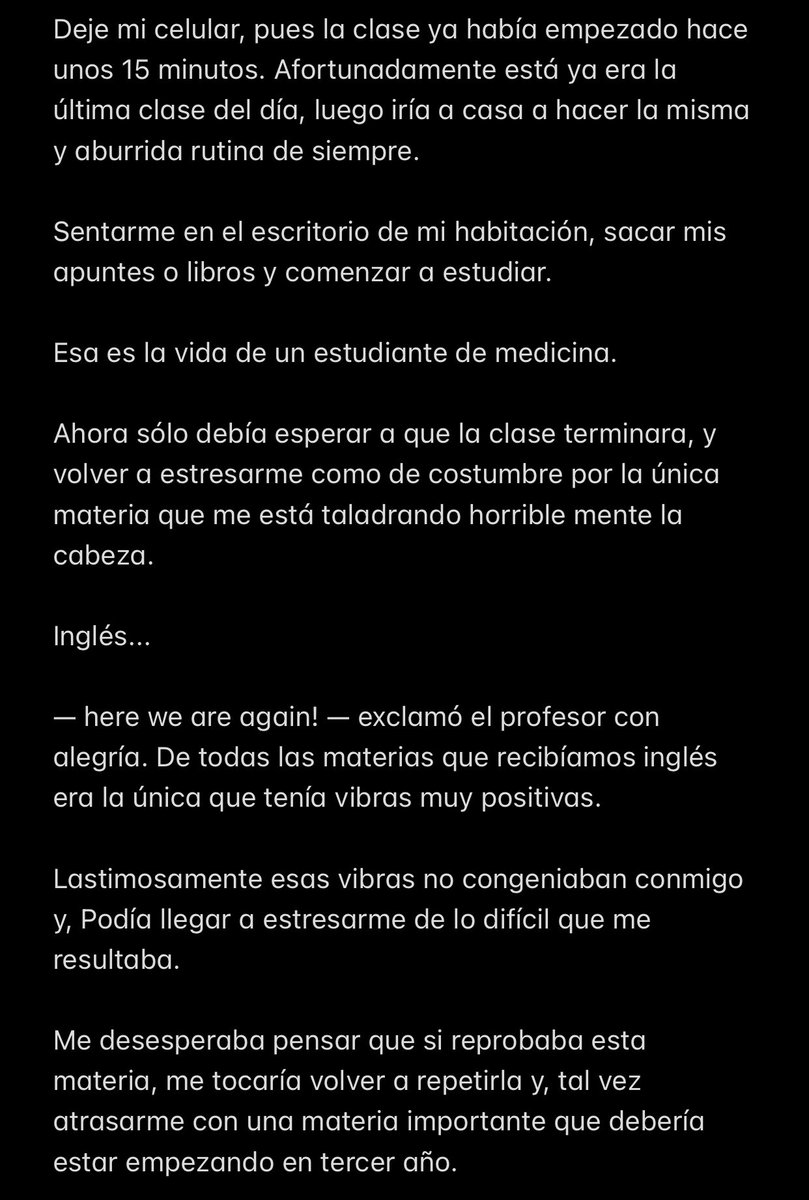 Deje mi celular, pues la clase ya había empezado hace unos 15 minutos. Afortunadamente está ya era la última clase del día, luego iría a casa a hacer la misma y aburrida rutina de siempre.

Sentarme en el escritorio de mi habitación, sacar mis apuntes o libros y comenzar a estudiar.

Esa es la vida de un estudiante de medicina.

Ahora sólo debía esperar a que la clase terminara, y volver a estresarme como de costumbre por la única materia que me está taladrando horrible mente la cabeza.

Inglés...

— here we are again! — exclamó el profesor con alegría. De todas las materias que recibíamos inglés era la única que tenía vibras muy positivas.

Lastimosamente esas vibras no congeniaban conmigo y, Podía llegar a estresarme de lo difícil que me resultaba.

Me desesperaba pensar que si reprobaba esta materia, me tocaría volver a repetirla y, tal vez atrasarme con una materia importante que debería estar empezando en tercer año.